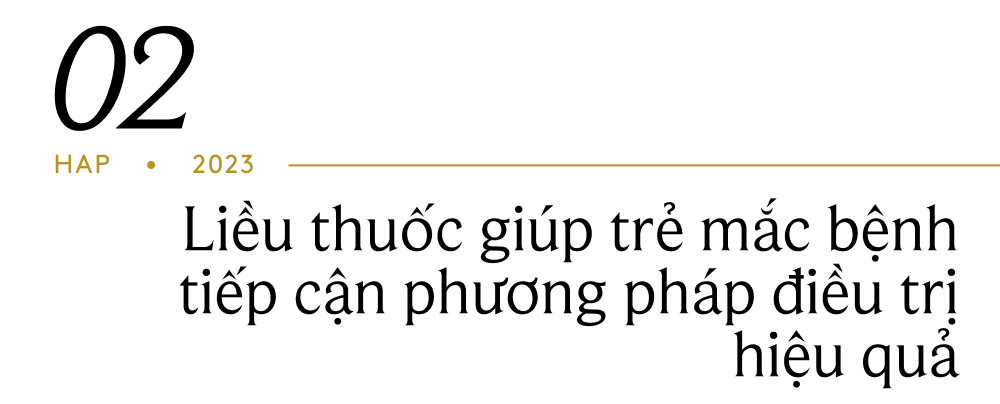 02

HAP • 2023

Liều thuốc giúp trẻ mắc bệnh tiếp cận phương pháp điều trị hiệu quả